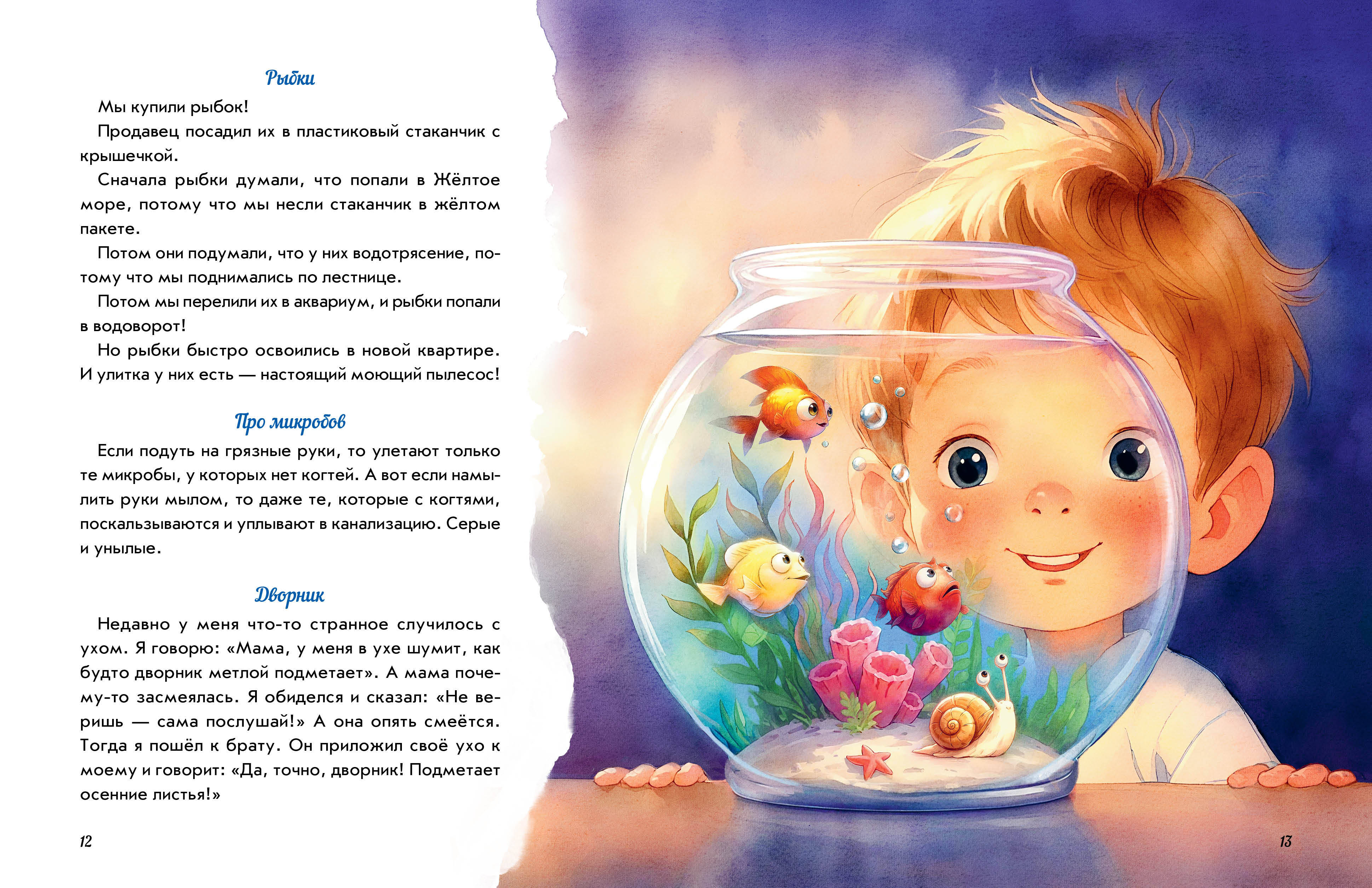 Рыбки

Мы купили рыбок!

Продавец посадил их в пластиковый стаканчик с крышечкой.

Сначала рыбки думали, что попали в Жёлтое море, потому что мы несли стаканчик в жёлтом пакете.

Потом они подумали, что у них водотрясение, потому что мы поднимались по лестнице.

Потом мы перелили их в аквариум, и рыбки попали в водоворот!

Но рыбки быстро освоились в новой квартире. И улитка у них есть — настоящий моющий пылесос!

Про микробов

Если подуть на грязные руки, то улетают только те микробы, у которых нет когтей. А вот если намылить руки мылом, то даже те, которые с когтями, поскальзываются и уплывают в канализацию. Серые и унылые.

Дворник

Недавно у меня что-то странное случилось с ухом. Я говорю: «Мама, у меня в ухе шумит, как будто дворник метлой подметает». А мама почему-то засмеялась. Я обиделся и сказал: «Не веришь — сама послушай!» А она опять смеётся. Тогда я пошёл к брату. Он приложил своё ухо к моему и говорит: «Да, точно, дворник! Подметает осенние листья!»

12

13